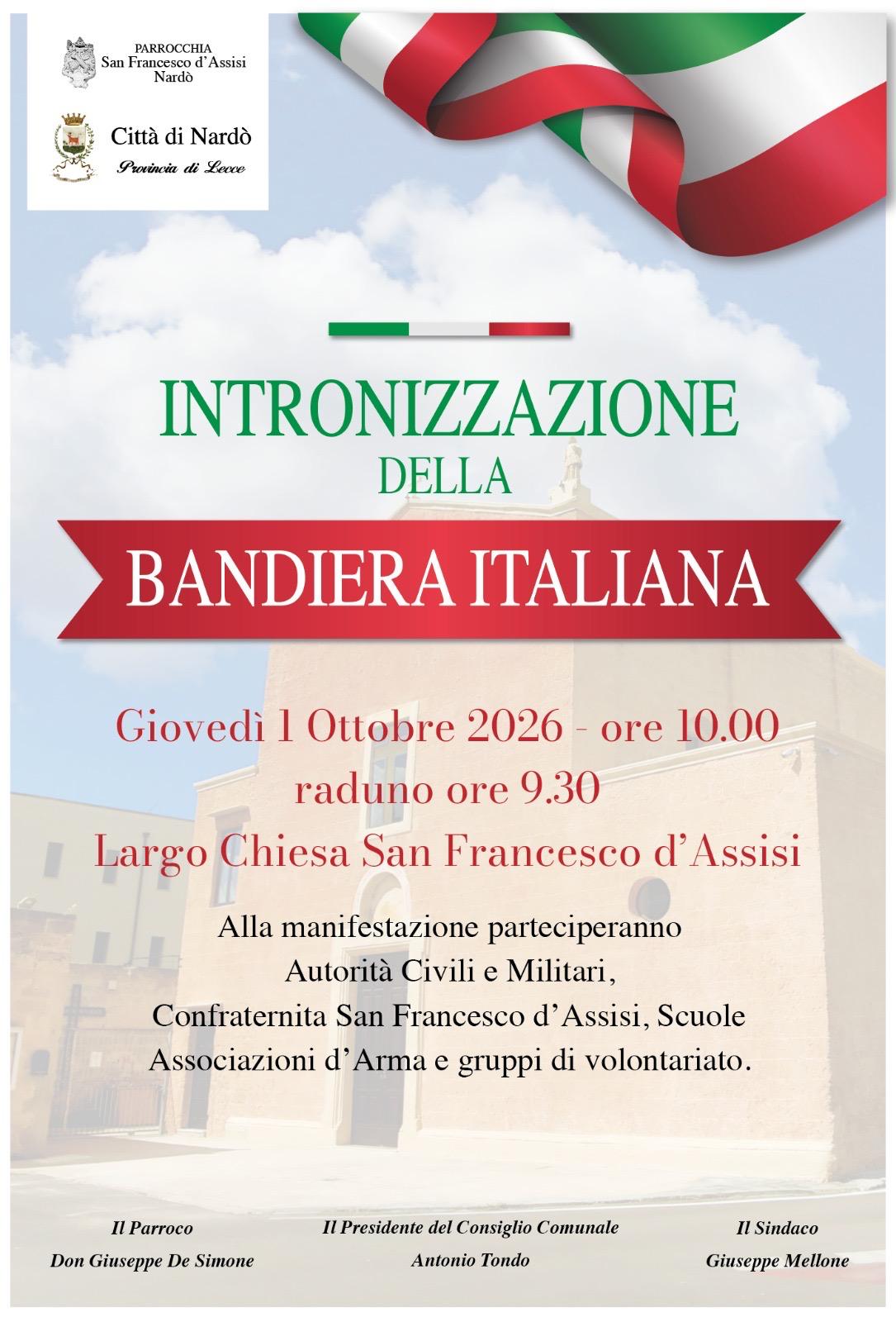 PARROCCHIA
San Francesco d'Assisi
Nardò

Città di Nardò
Provincia di Lecce

INTRONIZZAZIONE
DELLA

BANDIERA ITALIANA

Giovedì 1 Ottobre 2026 - ore 10.00
raduno ore 9.30
Largo Chiesa San Francesco d'Assisi

Alla manifestazione parteciperanno Autorità Civili e Militari, Confraternita San Francesco d'Assisi, Scuole Associazioni d'Arma e gruppi di volontariato.

Il Parroco
Don Giuseppe De Simone

Il Presidente del Consiglio Comunale
Antonio Tondo

Il Sindaco
Giuseppe Mellone